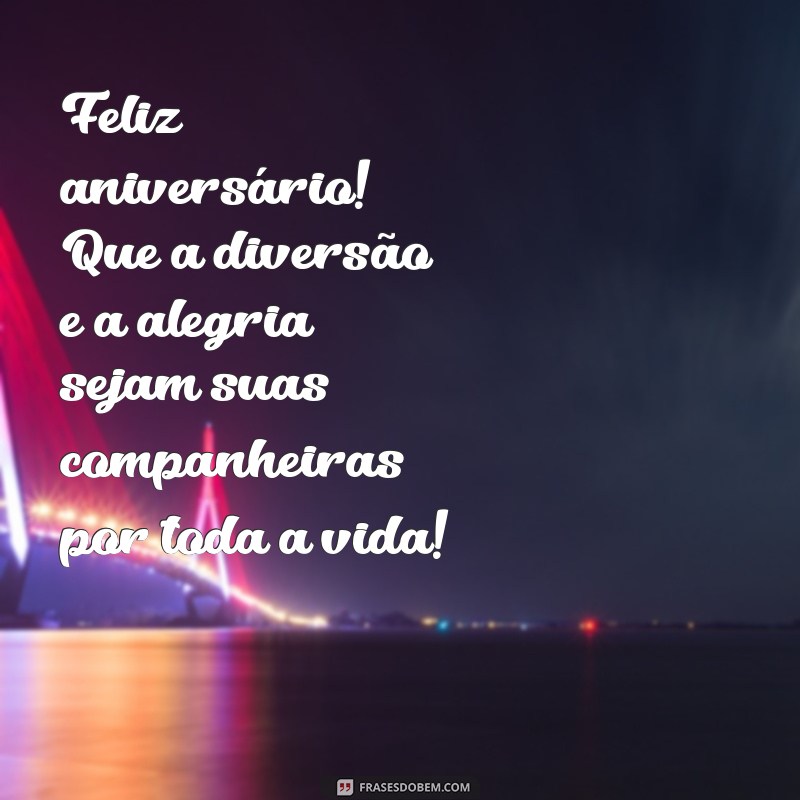 Feliz aniversário! Que a diversão e a alegria sejam suas companheiras por toda a vida!

FRASESDOBEM.COM